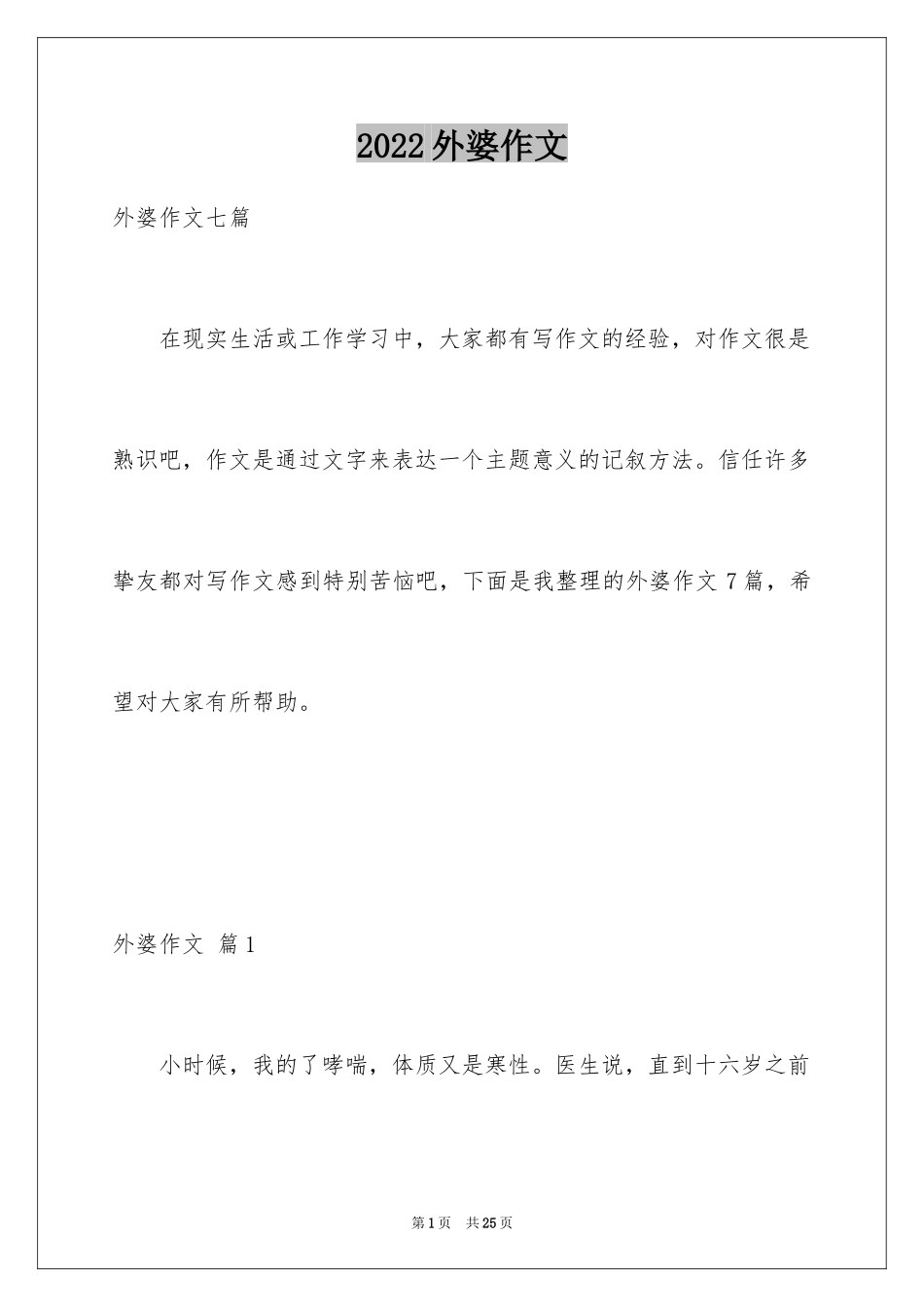 2022 外婆作文

外婆作文七篇

在现实生活或工作学习中，大家都有写作文的经验，对作文很是熟识吧，作文是通过文字来表达一个主题意义的记叙方法。信任许多挚友都对写作文感到特别苦恼吧，下面是我整理的外婆作文 7 篇，希望对大家有所帮助。

外婆作文 篇 1

小时候，我的了哮喘，体质又是寒性。医生说，直到十六岁之前

第 1 页 共 25 页